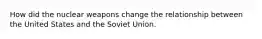 How did the nuclear weapons change the relationship between the United States and the Soviet Union.